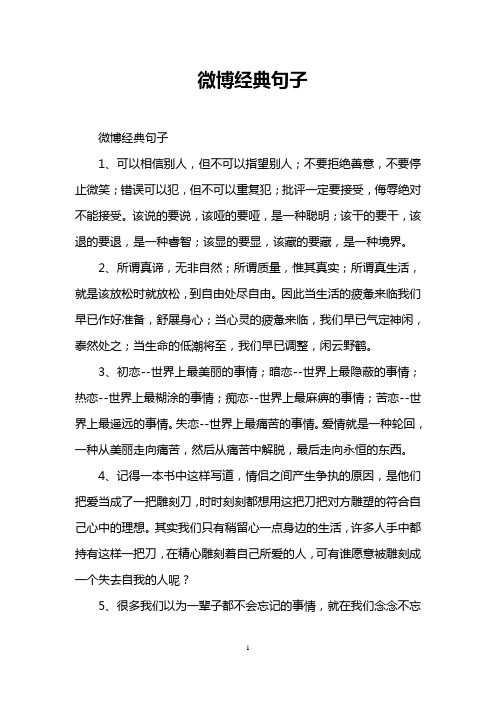 微博经典句子

微博经典句子

1、可以相信别人，但不可以指望别人；不要拒绝善意，不要停止微笑；错误可以犯，但不可以重复犯；批评一定要接受，侮辱绝对不能接受。该说的要说，该哑的要哑，是一种聪明；该干的要干，该退的要退，是一种睿智；该显的要显，该藏的要藏，是一种境界。

2、所谓真谛，无非自然；所谓质量，惟其真实；所谓真生活，就是该放松时就放松，到自由处尽自由。因此当生活的疲惫来临我们早已作好准备，舒展身心；当心灵的疲惫来临，我们早已气定神闲，泰然处之；当生命的低潮将至，我们早已调整，闲云野鹤。

3、初恋--世界上最美丽的事情；暗恋--世界上最隐蔽的事情；热恋--世界上最糊涂的事情；痴恋--世界上最麻痹的事情；苦恋--世界上最遥远的事情。失恋--世界上最痛苦的事情。爱情就是一种轮回，一种从美丽走向痛苦，然后从痛苦中解脱，最后走向永恒的东西。

4、记得一本书中这样写道，情侣之间产生争执的原因，是他们把爱当成了一把雕刻刀，时时刻刻都想用这把刀把对方雕塑的符合自己心中的理想。其实我们只有稍留心一点身边的生活，许多人手中都持有这样一把刀，在精心雕刻着自己所爱的人，可有谁愿意被雕刻成一个失去自我的人呢？

5、很多我们以为一辈子都不会忘记的事情，就在我们念念不忘

1